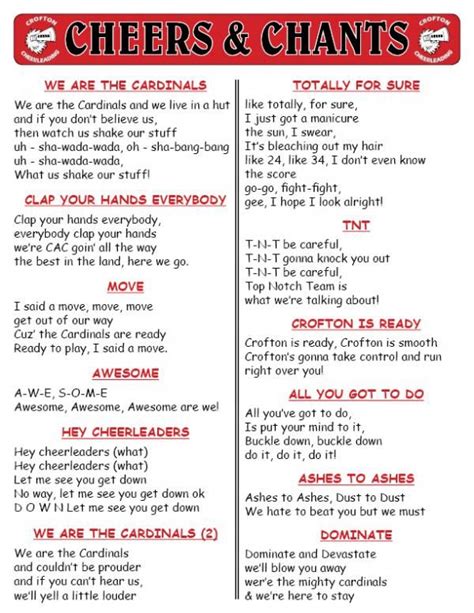 CROFTON CHEERLEADING

CHEERS & CHANTS

CROFTON CHEERLEADING

WE ARE THE CARDINALS

We are the Cardinals and we live in a hut
and if you don't believe us,
then watch us shake our stuff
uh - sha-wada-wada, oh - sha-bang-bang
uh - sha-wada-wada,
What us shake our stuff!

CLAP YOUR HANDS EVERYBODY

Clap your hands everybody,
everybody clap your hands
we're CAC goin' all the way
the best in the land, here we go.

MOVE

I said a move, move, move
get out of our way
Cuz' the Cardinals are ready
Ready to play, I said a move.

AWESOME

A-W-E, S-O-M-E
Awesome, Awesome, Awesome are we!

HEY CHEERLEADERS

Hey cheerleaders (what)
Hey cheerleaders (what)
Let me see you get down
No way, let me see you get down ok
D O W N Let me see you get down

WE ARE THE CARDINALS (2)

We are the Cardinals
and couldn't be prouder
and if you can't hear us,
we'll yell a little louder

TOTALLY FOR SURE

like totally, for sure,
I just got a manicure
the sun, I swear,
It's bleaching out my hair
like 24, like 34, I don't even know
the score
go-go, fight-fight,
gee, I hope I look alright!

TNT

T-N-T be careful,
T-N-T gonna knock you out
T-N-T be careful,
Top Notch Team is
what we're talking about!

CROFTON IS READY

Crofton is ready, Crofton is smooth
Crofton's gonna take control and run
right over you!

ALL YOU GOT TO DO

All you've got to do,
Is put your mind to it,
Buckle down, buckle down
do it, do it, do it!

ASHES TO ASHES

Ashes to Ashes, Dust to Dust
We hate to beat you but we must

DOMINATE

Dominate and Devastate
we'll blow you away
wer'e the mighty cardinals
& we're here to stay